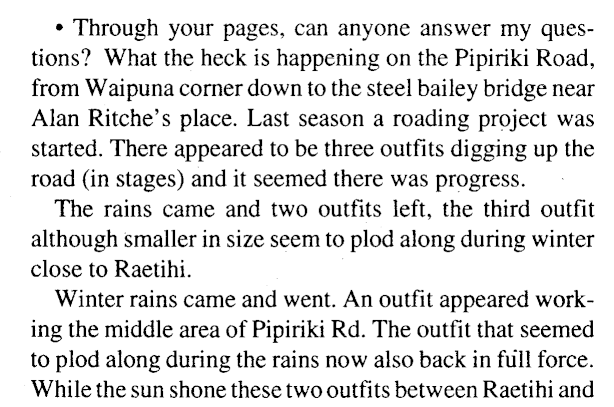 • Through your pages, can anyone answer my questions? What the heck is happening on the Pipiriki Road, from Waipuna corner down to the steel bailey bridge near Alan Ritche's place. Last season a roading project was started. There appeared to be three outfits digging up the road (in stages) and it seemed there was progress.

The rains came and two outfits left, the third outfit although smaller in size seem to plod along during winter close to Raetihi.

Winter rains came and went. An outfit appeared working the middle area of Pipiriki Rd. The outfit that seemed to plod along during the rains now also back in full force. While the sun shone these two outfits between Raetihi and